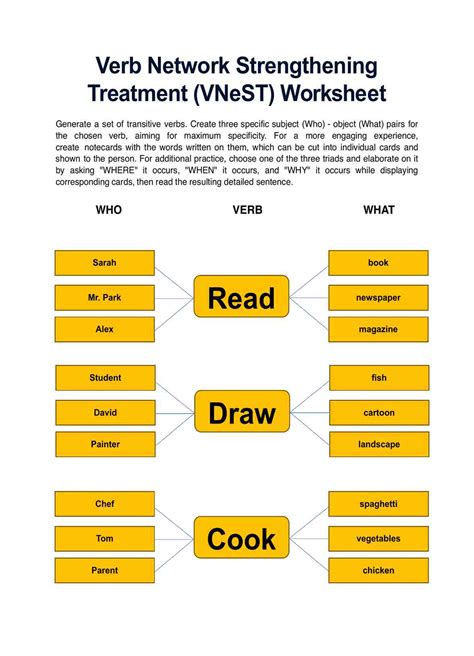 Verb Network Strengthening Treatment (VNeST) Worksheet

Generate a set of transitive verbs. Create three specific subject (Who) - object (What) pairs for the chosen verb, aiming for maximum specificity. For a more engaging experience, create notecards with the words written on them, which can be cut into individual cards and shown to the person. For additional practice, choose one of the three triads and elaborate on it by asking "WHERE" it occurs, "WHEN" it occurs, and "WHY" it occurs while displaying corresponding cards, then read the resulting detailed sentence.

WHO

VERB

WHAT

Sarah

Mr. Park

Alex

Read

book

newspaper

magazine

Student

David

Painter

Draw

fish

cartoon

landscape

Chef

Tom

Parent

Cook

spaghetti

vegetables

chicken